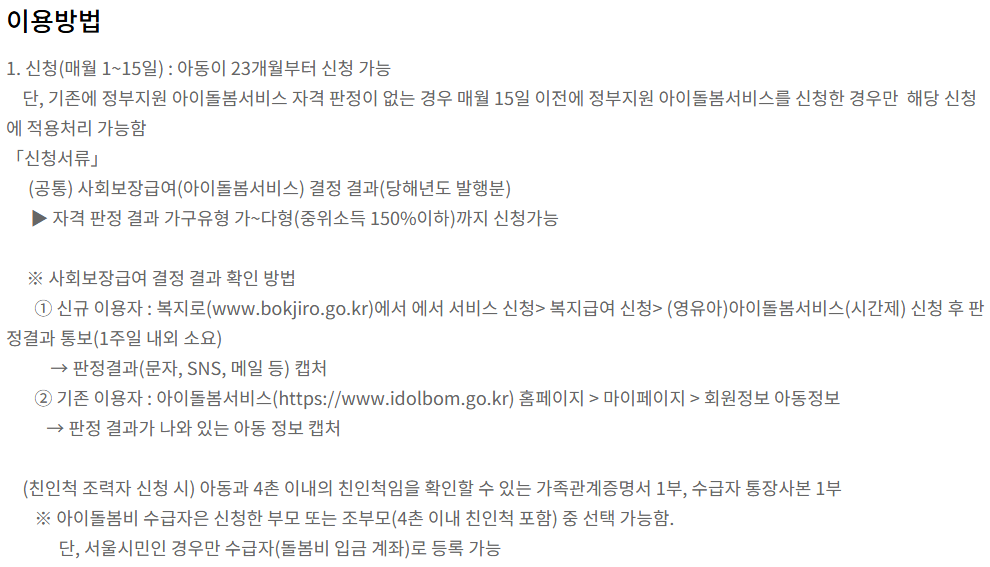 이용방법

1. 신청(매월 1~15일) : 아동이 23개월부터 신청 가능

단, 기존에 정부지원 아이돌봄서비스 자격 판정이 없는 경우 매월 15일 이전에 정부지원 아이돌봄서비스를 신청한 경우만 해당 신청에 적용처리 가능함

「신청서류」

(공통) 사회보장급여(아이돌봄서비스) 결정 결과(당해년도 발행분)

▶ 자격 판정 결과 가구유형 가~다형(중위소득 150%이하)까지 신청가능

※ 사회보장급여 결정 결과 확인 방법

① 신규 이용자 : 복지로(www.bokjiro.go.kr)에서 에서 서비스 신청> 복지급여 신청> (영유아)아이돌봄서비스(시간제) 신청 후 판정결과 통보(1주일 내외 소요)

→ 판정결과(문자, SNS, 메일 등) 캡처

② 기존 이용자 : 아이돌봄서비스(https://www.idolbom.go.kr) 홈페이지 > 마이페이지 > 회원정보 아동정보

→ 판정 결과가 나와 있는 아동 정보 캡처

(친인척 조력자 신청 시) 아동과 4촌 이내의 친인척임을 확인할 수 있는 가족관계증명서 1부, 수급자 통장사본 1부

※ 아이돌봄비 수급자은 신청한 부모 또는 조부모(4촌 이내 친인척 포함) 중 선택 가능함.

단, 서울시민인 경우만 수급자(돌봄비 입금 계좌)로 등록 가능